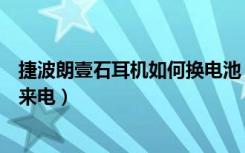 捷波朗壹石耳机如何换电池
来电）